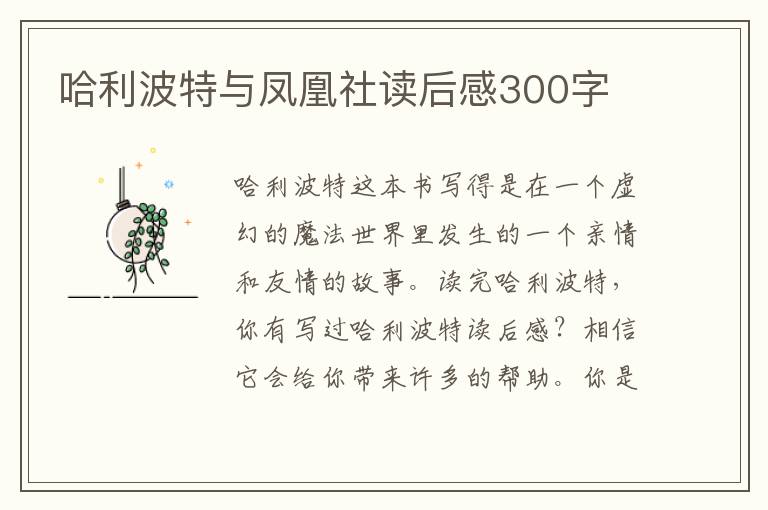 哈利波特与凤凰社读后感300字

哈利波特这本书写得是在一个虚幻的魔法世界里发生的一个亲情和友情的故事。读完哈利波特，你有写过哈利波特读后感？相信它会给你带来许多的帮助。你是